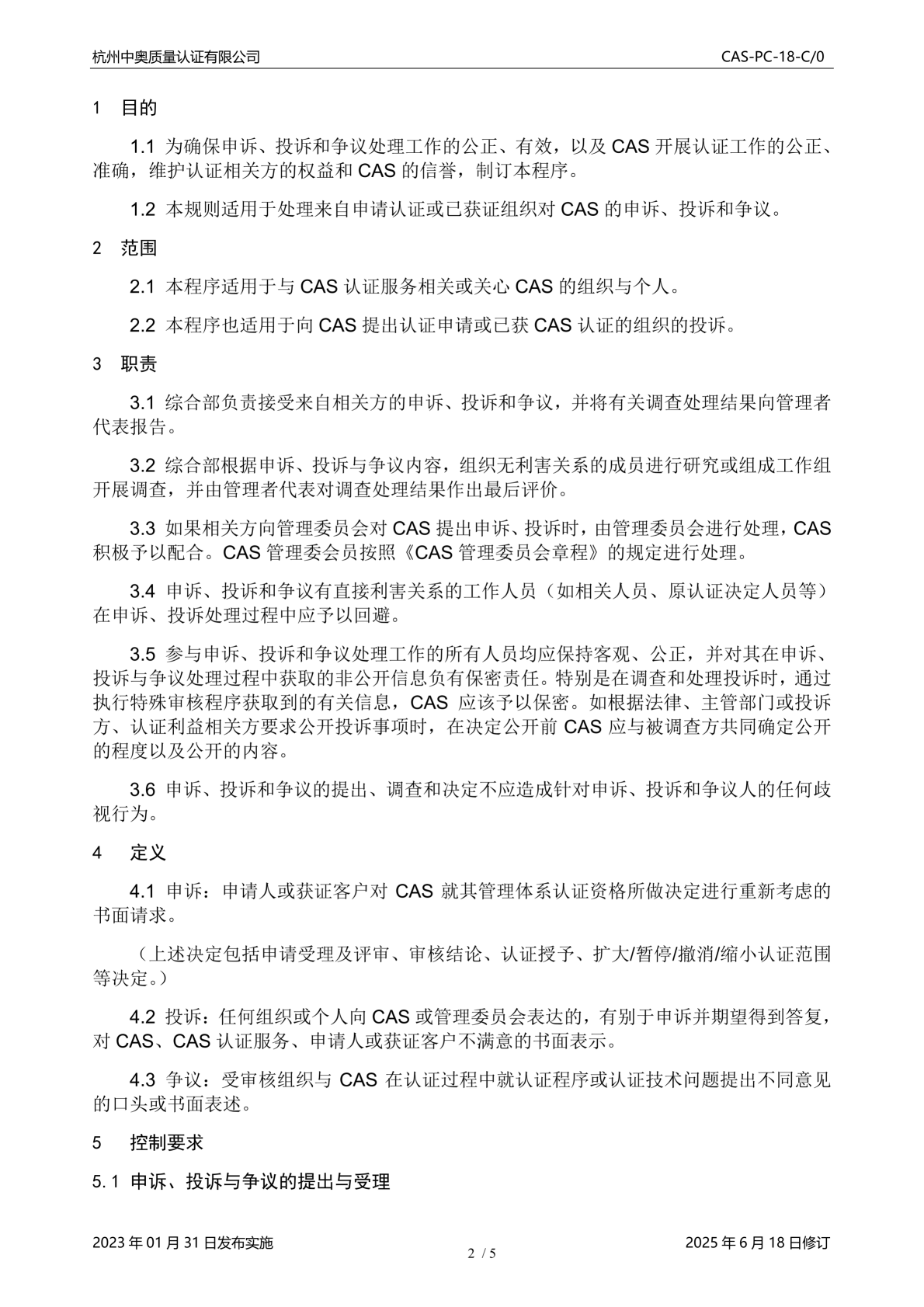 杭州中奥质量认证有限公司 CAS-PC-18-C/0

1 目的

1.1 为确保申诉、投诉和争议处理工作的公正、有效，以及 CAS 开展认证工作的公正、准确，维护认证相关方的权益和 CAS 的信誉，制订本程序。

1.2 本规则适用于处理来自申请认证或已获证组织对 CAS 的申诉、投诉和争议。

2 范围

2.1 本程序适用于与 CAS 认证服务相关或关心 CAS 的组织与个人。

2.2 本程序也适用于向 CAS 提出认证申请或已获 CAS 认证的组织的投诉。

3 职责

3.1 综合部负责接受来自相关方的申诉、投诉和争议，并将有关调查处理结果向管理者代表报告。

3.2 综合部根据申诉、投诉与争议内容，组织无利害关系的成员进行研究或组成工作组开展调查，并由管理者代表对调查处理结果作出最后评价。

3.3 如果相关方向管理委员会对 CAS 提出申诉、投诉时，由管理委员会进行处理，CAS 积极予以配合。CAS 管理委会员按照《CAS 管理委员会章程》的规定进行处理。

3.4 申诉、投诉和争议有直接利害关系的工作人员（如相关人员、原认证决定人员等）在申诉、投诉处理过程中应予以回避。

3.5 参与申诉、投诉和争议处理工作的所有人员均应保持客观、公正，并对其在申诉、投诉与争议处理过程中获取的非公开信息负有保密责任。特别是在调查和处理投诉时，通过执行特殊审核程序获取到的有关信息，CAS 应该予以保密。如根据法律、主管部门或投诉方、认证利益相关方要求公开投诉事项时，在决定公开前 CAS 应与被调查方共同确定公开的程度以及公开的内容。

3.6 申诉、投诉和争议的提出、调查和决定不应造成针对申诉、投诉和争议人的任何歧视行为。

4 定义

4.1 申诉：申请人或获证客户对 CAS 就其管理体系认证资格所做决定进行重新考虑的书面请求。

（上述决定包括申请受理及评审、审核结论、认证授予、扩大/暂停/撤消/缩小认证范围等决定。）

4.2 投诉：任何组织或个人向 CAS 或管理委员会表达的，有别于申诉并期望得到答复，对 CAS、CAS 认证服务、申请人或获证客户不满意的书面表示。

4.3 争议：受审核组织与 CAS 在认证过程中就认证程序或认证技术问题提出不同意见的口头或书面表述。

5 控制要求

5.1 申诉、投诉与争议的提出与受理

2023 年 01 月 31 日发布实施 2 / 5 2025 年 6 月 18 日修订